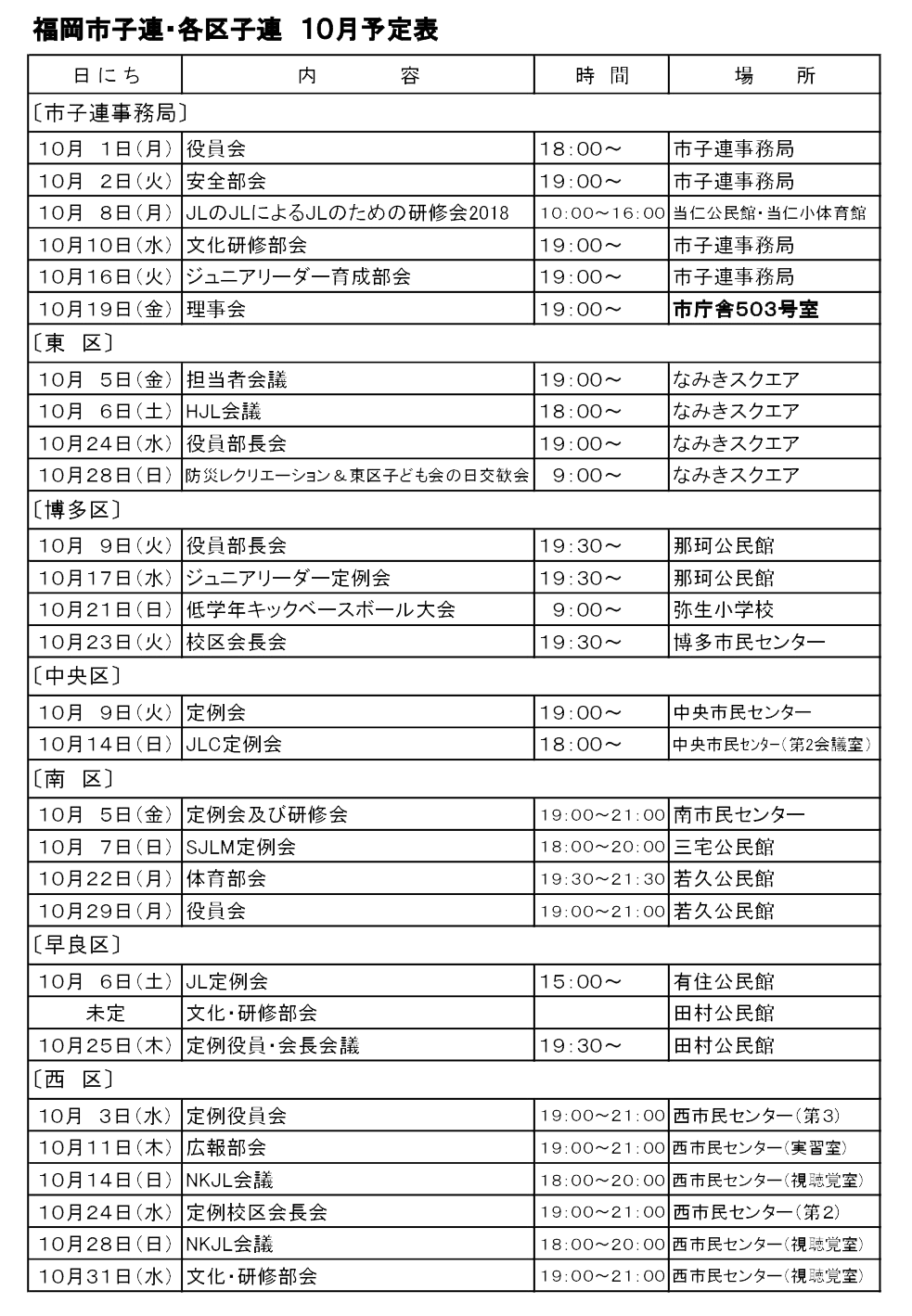 福岡市子連・各区子連　10月予定表

| 日にち | 内　　容 | 時　間 | 場　　所 |
|---|---|---|---|
| 〔市子連事務局〕 | | | |
| 10月 1日(月) | 役員会 | 18:00～ | 市子連事務局 |
| 10月 2日(火) | 安全部会 | 19:00～ | 市子連事務局 |
| 10月 8日(月) | JLのJLによるJLのための研修会2018 | 10:00～16:00 | 当仁公民館・当仁小体育館 |
| 10月10日(水) | 文化研修部会 | 19:00～ | 市子連事務局 |
| 10月16日(火) | ジュニアリーダー育成部会 | 19:00～ | 市子連事務局 |
| 10月19日(金) | 理事会 | 19:00～ | 市庁舎503号室 |
| 〔東　区〕 | | | |
| 10月 5日(金) | 担当者会議 | 19:00～ | なみきスクエア |
| 10月 6日(土) | HJL会議 | 18:00～ | なみきスクエア |
| 10月24日(水) | 役員部長会 | 19:00～ | なみきスクエア |
| 10月28日(日) | 防災レクリエーション＆東区子ども会の日交歓会 | 9:00～ | なみきスクエア |
| 〔博多区〕 | | | |
| 10月 9日(火) | 役員部長会 | 19:30～ | 那珂公民館 |
| 10月17日(水) | ジュニアリーダー定例会 | 19:30～ | 那珂公民館 |
| 10月21日(日) | 低学年キックベースボール大会 | 9:00～ | 弥生小学校 |
| 10月23日(火) | 校区会長会 | 19:30～ | 博多市民センター |
| 〔中央区〕 | | | |
| 10月 9日(火) | 定例会 | 19:00～ | 中央市民センター |
| 10月14日(日) | JLC定例会 | 18:00～ | 中央市民センター（第2会議室） |
| 〔南　区〕 | | | |
| 10月 5日(金) | 定例会及び研修会 | 19:00～21:00 | 南市民センター |
| 10月 7日(日) | SJLM定例会 | 18:00～20:00 | 三宅公民館 |
| 10月22日(月) | 体育部会 | 19:30～21:30 | 若久公民館 |
| 10月29日(月) | 役員会 | 19:00～21:00 | 若久公民館 |
| 〔早良区〕 | | | |
| 10月 6日(土) | JL定例会 | 15:00～ | 有住公民館 |
| 未定 | 文化・研修部会 | | 田村公民館 |
| 10月25日(木) | 定例役員・会長会議 | 19:30～ | 田村公民館 |
| 〔西　区〕 | | | |
| 10月 3日(水) | 定例役員会 | 19:00～21:00 | 西市民センター（第3） |
| 10月11日(木) | 広報部会 | 19:00～21:00 | 西市民センター（実習室） |
| 10月14日(日) | NKJL会議 | 18:00～20:00 | 西市民センター（視聴覚室） |
| 10月24日(水) | 定例校区会長会 | 19:00～21:00 | 西市民センター（第2） |
| 10月28日(日) | NKJL会議 | 18:00～20:00 | 西市民センター（視聴覚室） |
| 10月31日(水) | 文化・研修部会 | 19:00～21:00 | 西市民センター（視聴覚室） |